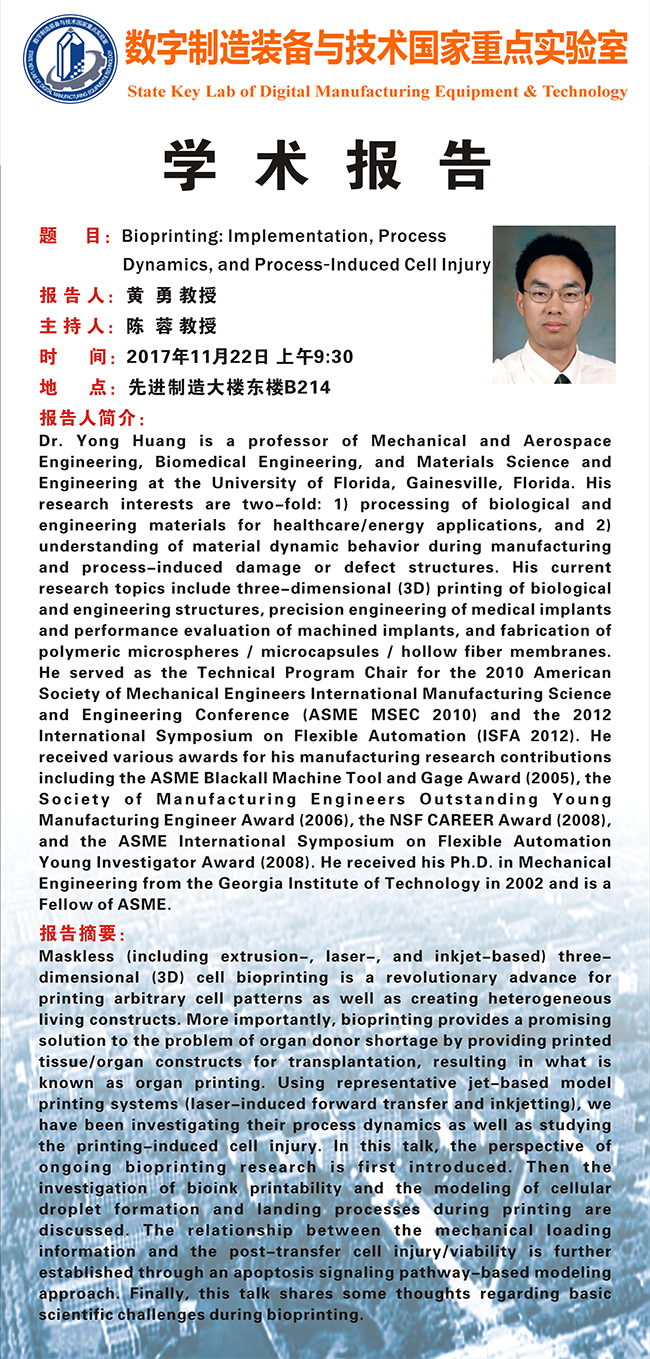 数字制造装备与技术国家重点实验室
State Key Lab of Digital Manufacturing Equipment & Technology

学 术 报 告

题 目：Bioprinting: Implementation, Process Dynamics, and Process-Induced Cell Injury
报告人：黄 勇 教授
主持人：陈 蓉 教授
时 间：2017年11月22日 上午9:30
地 点：先进制造大楼东楼B214

报告人简介：
Dr. Yong Huang is a professor of Mechanical and Aerospace Engineering, Biomedical Engineering, and Materials Science and Engineering at the University of Florida, Gainesville, Florida. His research interests are two-fold: 1) processing of biological and engineering materials for healthcare/energy applications, and 2) understanding of material dynamic behavior during manufacturing and process-induced damage or defect structures. His current research topics include three-dimensional (3D) printing of biological and engineering structures, precision engineering of medical implants and performance evaluation of machined implants, and fabrication of polymeric microspheres / microcapsules / hollow fiber membranes. He served as the Technical Program Chair for the 2010 American Society of Mechanical Engineers International Manufacturing Science and Engineering Conference (ASME MSEC 2010) and the 2012 International Symposium on Flexible Automation (ISFA 2012). He received various awards for his manufacturing research contributions including the ASME Blackall Machine Tool and Gage Award (2005), the Society of Manufacturing Engineers Outstanding Young Manufacturing Engineer Award (2006), the NSF CAREER Award (2008), and the ASME International Symposium on Flexible Automation Young Investigator Award (2008). He received his Ph.D. in Mechanical Engineering from the Georgia Institute of Technology in 2002 and is a Fellow of ASME.

报告摘要：
Maskless (including extrusion-, laser-, and inkjet-based) three-dimensional (3D) cell bioprinting is a revolutionary advance for printing arbitrary cell patterns as well as creating heterogeneous living constructs. More importantly, bioprinting provides a promising solution to the problem of organ donor shortage by providing printed tissue/organ constructs for transplantation, resulting in what is known as organ printing. Using representative jet-based model printing systems (laser-induced forward transfer and inkjetting), we have been investigating their process dynamics as well as studying the printing-induced cell injury. In this talk, the perspective of ongoing bioprinting research is first introduced. Then the investigation of bioink printability and the modeling of cellular droplet formation and landing processes during printing are discussed. The relationship between the mechanical loading information and the post-transfer cell injury/viability is further established through an apoptosis signaling pathway-based modeling approach. Finally, this talk shares some thoughts regarding basic scientific challenges during bioprinting.